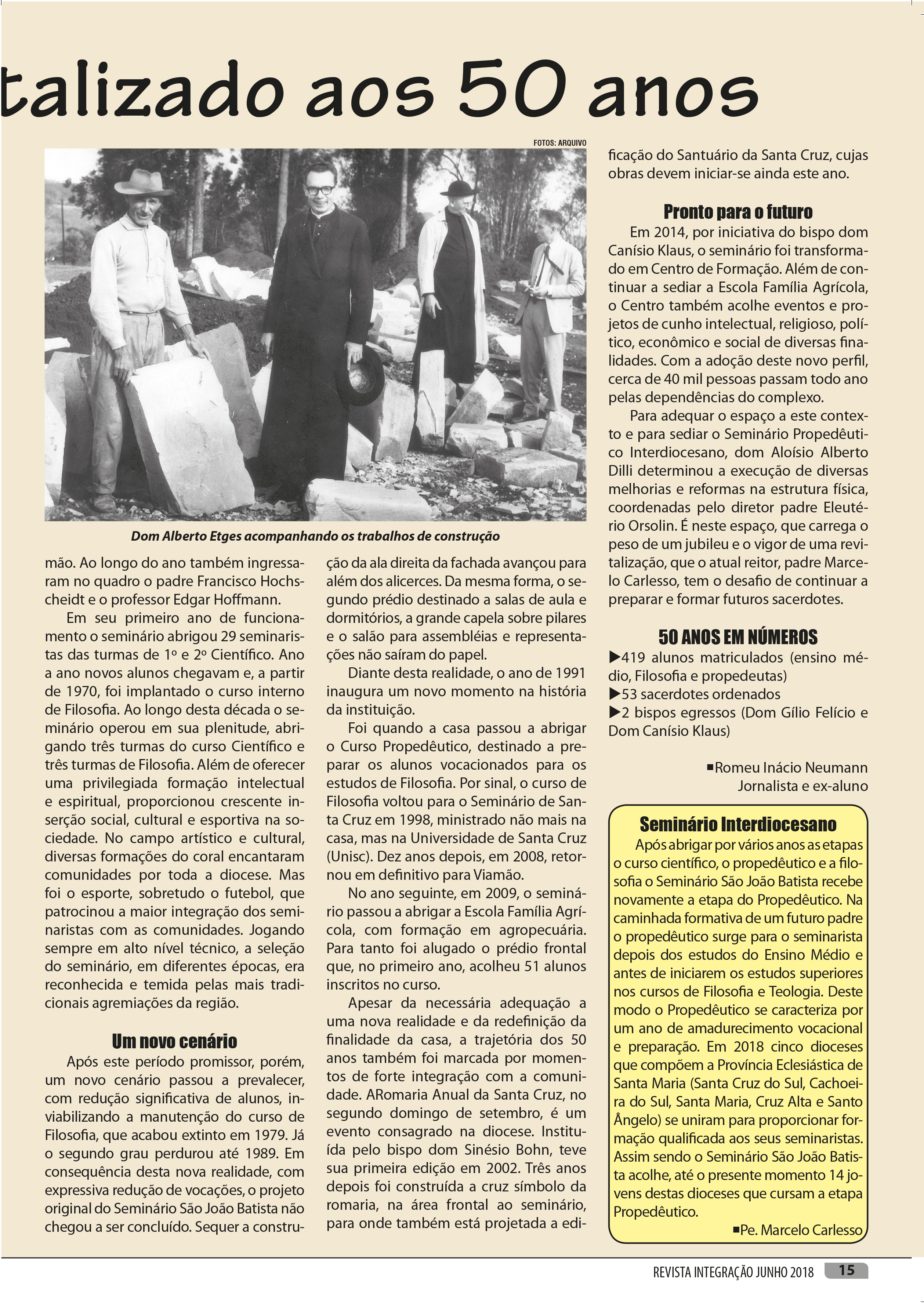 talizado aos 50 anos

FOTOS: ARQUIVO

Dom Alberto Etges acompanhando os trabalhos de construção

mão. Ao longo do ano também ingressaram no quadro o padre Francisco Hochscheidt e o professor Edgar Hoffmann.

Em seu primeiro ano de funcionamento o seminário abrigou 29 seminaristas das turmas de 1º e 2º Científico. Ano a ano novos alunos chegavam e, a partir de 1970, foi implantado o curso interno de Filosofia. Ao longo desta década o seminário operou em sua plenitude, abrigando três turmas do curso Científico e três turmas de Filosofia. Além de oferecer uma privilegiada formação intelectual e espiritual, proporcionou crescente inserção social, cultural e esportiva na sociedade. No campo artístico e cultural, diversas formações do coral encantaram comunidades por toda a diocese. Mas foi o esporte, sobretudo o futebol, que patrocinou a maior integração dos seminaristas com as comunidades. Jogando sempre em alto nível técnico, a seleção do seminário, em diferentes épocas, era reconhecida e temida pelas mais tradicionais agremiações da região.

Um novo cenário

Após este período promissor, porém, um novo cenário passou a prevalecer, com redução significativa de alunos, inviabilizando a manutenção do curso de Filosofia, que acabou extinto em 1979. Já o segundo grau perdurou até 1989. Em consequência desta nova realidade, com expressiva redução de vocações, o projeto original do Seminário São João Batista não chegou a ser concluído. Sequer a construção da ala direita da fachada avançou para além dos alicerces. Da mesma forma, o segundo prédio destinado a salas de aula e dormitórios, a grande capela sobre pilares e o salão para assembléias e representações não saíram do papel.

Diante desta realidade, o ano de 1991 inaugura um novo momento na história da instituição.

Foi quando a casa passou a abrigar o Curso Propedêutico, destinado a preparar os alunos vocacionados para os estudos de Filosofia. Por sinal, o curso de Filosofia voltou para o Seminário de Santa Cruz em 1998, ministrado não mais na casa, mas na Universidade de Santa Cruz (Unisc). Dez anos depois, em 2008, retornou em definitivo para Viamão.

No ano seguinte, em 2009, o seminário passou a abrigar a Escola Família Agrícola, com formação em agropecuária. Para tanto foi alugado o prédio frontal que, no primeiro ano, acolheu 51 alunos inscritos no curso.

Apesar da necessária adequação a uma nova realidade e da redefinição da finalidade da casa, a trajetória dos 50 anos também foi marcada por momentos de forte integração com a comunidade. ARomaria Anual da Santa Cruz, no segundo domingo de setembro, é um evento consagrado na diocese. Instituída pelo bispo dom Sinésio Bohn, teve sua primeira edição em 2002. Três anos depois foi construída a cruz símbolo da romaria, na área frontal ao seminário, para onde também está projetada a edificação do Santuário da Santa Cruz, cujas obras devem iniciar-se ainda este ano.

Pronto para o futuro

Em 2014, por iniciativa do bispo dom Canísio Klaus, o seminário foi transformado em Centro de Formação. Além de continuar a sediar a Escola Família Agrícola, o Centro também acolhe eventos e projetos de cunho intelectual, religioso, político, econômico e social de diversas finalidades. Com a adoção deste novo perfil, cerca de 40 mil pessoas passam todo ano pelas dependências do complexo.

Para adequar o espaço a este contexto e para sediar o Seminário Propedêutico Interdiocesano, dom Aloísio Alberto Dilli determinou a execução de diversas melhorias e reformas na estrutura física, coordenadas pelo diretor padre Eleutério Orsolin. É neste espaço, que carrega o peso de um jubileu e o vigor de uma revitalização, que o atual reitor, padre Marcelo Carlesso, tem o desafio de continuar a preparar e formar futuros sacerdotes.

50 ANOS EM NÚMEROS

▶419 alunos matriculados (ensino médio, Filosofia e propedeutas)
▶53 sacerdotes ordenados
▶2 bispos egressos (Dom Gílio Felício e Dom Canísio Klaus)

■Romeu Inácio Neumann
Jornalista e ex-aluno

Seminário Interdiocesano

Após abrigar por vários anos as etapas o curso científico, o propedêutico e a filosofia o Seminário São João Batista recebe novamente a etapa do Propedêutico. Na caminhada formativa de um futuro padre o propedêutico surge para o seminarista depois dos estudos do Ensino Médio e antes de iniciarem os estudos superiores nos cursos de Filosofia e Teologia. Deste modo o Propedêutico se caracteriza por um ano de amadurecimento vocacional e preparação. Em 2018 cinco dioceses que compõem a Província Eclesiástica de Santa Maria (Santa Cruz do Sul, Cachoeira do Sul, Santa Maria, Cruz Alta e Santo Ângelo) se uniram para proporcionar formação qualificada aos seus seminaristas. Assim sendo o Seminário São João Batista acolhe, até o presente momento 14 jovens destas dioceses que cursam a etapa Propedêutico.

■Pe. Marcelo Carlesso

REVISTA INTEGRAÇÃO JUNHO 2018 15